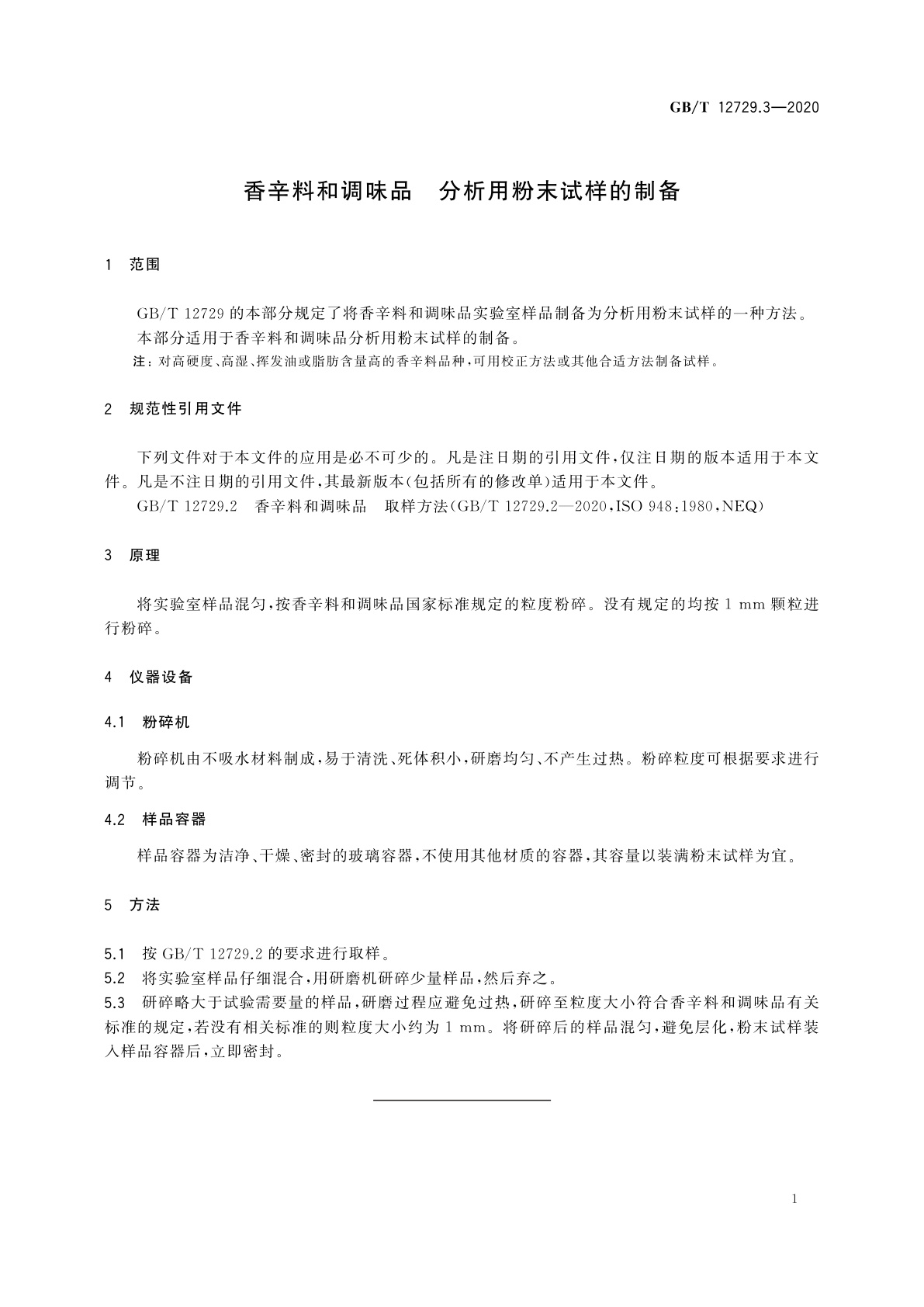 GB/T 12729.3—2020

香辛料和调味品　分析用粉末试样的制备

1　范围

GB/T 12729 的本部分规定了将香辛料和调味品实验室样品制备为分析用粉末试样的一种方法。

本部分适用于香辛料和调味品分析用粉末试样的制备。

注：对高硬度、高湿、挥发油或脂肪含量高的香辛料品种，可用校正方法或其他合适方法制备试样。

2　规范性引用文件

下列文件对于本文件的应用是必不可少的。凡是注日期的引用文件，仅注日期的版本适用于本文件。凡是不注日期的引用文件，其最新版本（包括所有的修改单）适用于本文件。

GB/T 12729.2　香辛料和调味品　取样方法（GB/T 12729.2—2020，ISO 948：1980，NEQ）

3　原理

将实验室样品混匀，按香辛料和调味品国家标准规定的粒度粉碎。没有规定的均按 1 mm 颗粒进行粉碎。

4　仪器设备

4.1　粉碎机

粉碎机由不吸水材料制成，易于清洗、死体积小，研磨均匀、不产生过热。粉碎粒度可根据要求进行调节。

4.2　样品容器

样品容器为洁净、干燥、密封的玻璃容器，不使用其他材质的容器，其容量以装满粉末试样为宜。

5　方法

5.1　按 GB/T 12729.2 的要求进行取样。

5.2　将实验室样品仔细混合，用研磨机研碎少量样品，然后弃之。

5.3　研碎略大于试验需要量的样品，研磨过程应避免过热，研碎至粒度大小符合香辛料和调味品有关标准的规定，若没有相关标准的则粒度大小约为 1 mm。将研碎后的样品混匀，避免层化，粉末试样装入样品容器后，立即密封。

1